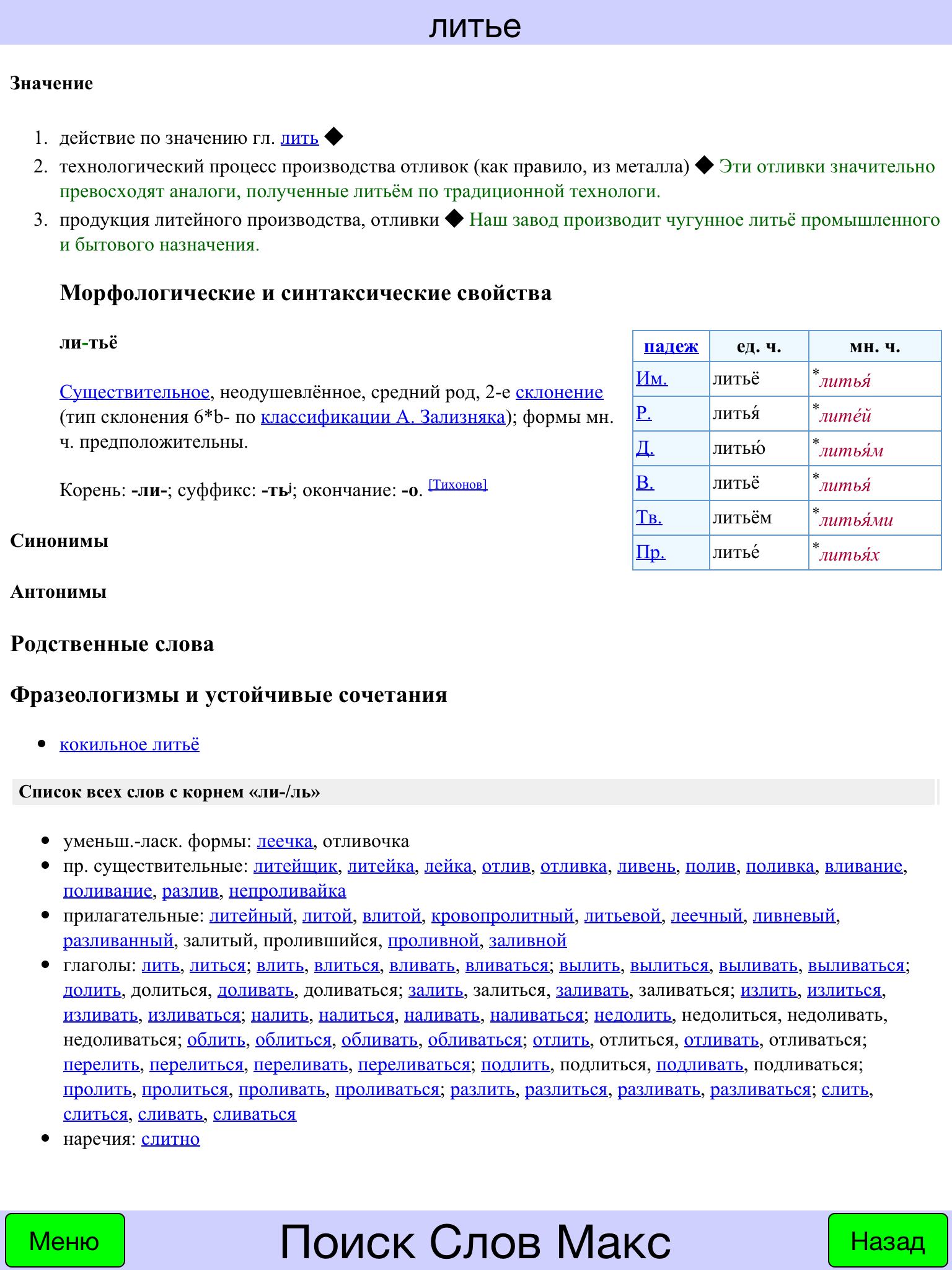 литье

Значение

1. действие по значению гл. лить ◆
2. технологический процесс производства отливок (как правило, из металла) ◆ Эти отливки значительно превосходят аналоги, полученные литьём по традиционной технологи.
3. продукция литейного производства, отливки ◆ Наш завод производит чугунное литьё промышленного и бытового назначения.

Морфологические и синтаксические свойства

ли-тьё

Существительное, неодушевлённое, средний род, 2-е склонение (тип склонения 6*b- по классификации А. Зализняка); формы мн. ч. предположительны.

Корень: -ли-; суффикс: -тьʲ; окончание: -о. [Тихонов]

| падеж | ед. ч. | мн. ч. |
|---|---|---|
| Им. | литьё | *литья́ |
| Р. | литья́ | *лите́й |
| Д. | литью́ | *литья́м |
| В. | литьё | *литья́ |
| Тв. | литьём | *литья́ми |
| Пр. | литье́ | *литья́х |

Синонимы

Антонимы

Родственные слова

Фразеологизмы и устойчивые сочетания

• кокильное литьё

Список всех слов с корнем «ли-/ль»

• уменьш.-ласк. формы: леечка, отливочка
• пр. существительные: литейщик, литейка, лейка, отлив, отливка, ливень, полив, поливка, вливание, поливание, разлив, непроливайка
• прилагательные: литейный, литой, влитой, кровопролитный, литьевой, леечный, ливневый, разливанный, залитый, пролившийся, проливной, заливной
• глаголы: лить, литься; влить, влиться, вливать, вливаться; вылить, вылиться, выливать, выливаться; долить, долиться, доливать, доливаться; залить, залиться, заливать, заливаться; излить, излиться, изливать, изливаться; налить, налиться, наливать, наливаться; недолить, недолиться, недоливать, недоливаться; облить, облиться, обливать, обливаться; отлить, отлиться, отливать, отливаться; перелить, перелиться, переливать, переливаться; подлить, подлиться, подливать, подливаться; пролить, пролиться, проливать, проливаться; разлить, разлиться, разливать, разливаться; слить, слиться, сливать, сливаться
• наречия: слитно

Меню Поиск Слов Макс Назад